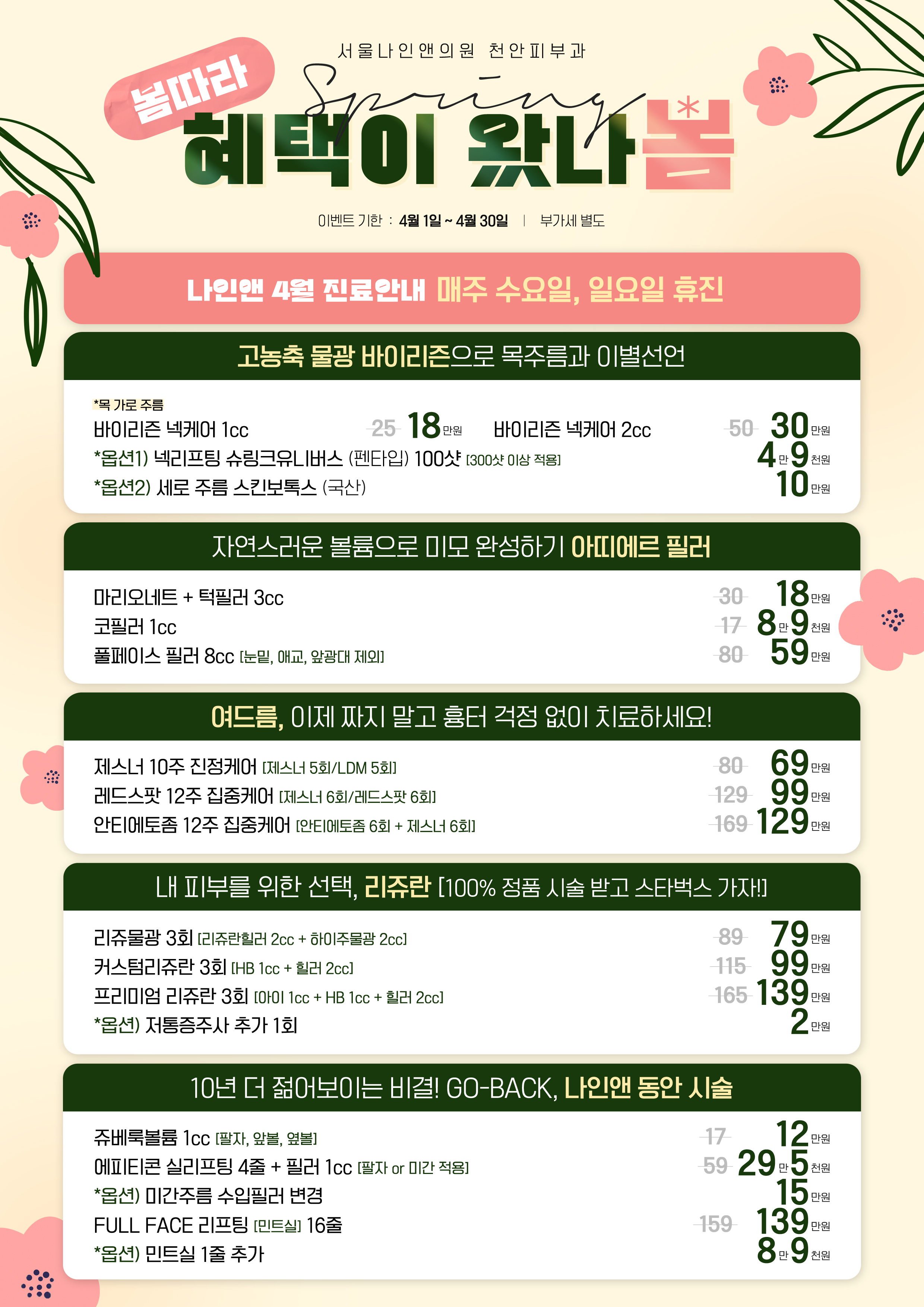 서울나인앤의원 천안피부과

봄따라

Spring

혜택이 왔나봄

이벤트 기한 : 4월 1일 ~ 4월 30일 | 부가세 별도

나인앤 4월 진료안내 매주 수요일, 일요일 휴진

고농축 물광 바이리즌으로 목주름과 이별선언

*목 가로 주름
바이리즌 넥케어 1cc 25 18만원 바이리즌 넥케어 2cc 50 30만원
*옵션1) 넥리프팅 슈링크유니버스 (펜타입) 100샷 [300샷 이상 적용] 4만9천원
*옵션2) 세로 주름 스킨보톡스 (국산) 10만원

자연스러운 볼륨으로 미모 완성하기 아띠에르 필러

마리오네트 + 턱필러 3cc 30 18만원
코필러 1cc 17 8만9천원
풀페이스 필러 8cc [눈밑, 애교, 앞광대 제외] 80 59만원

여드름, 이제 짜지 말고 흉터 걱정 없이 치료하세요!

제스너 10주 진정케어 [제스너 5회/LDM 5회] 80 69만원
레드스팟 12주 집중케어 [제스너 6회/레드스팟 6회] 129 99만원
안티에토좀 12주 집중케어 [안티에토좀 6회 + 제스너 6회] 169 129만원

내 피부를 위한 선택, 리쥬란 [100% 정품 시술 받고 스타벅스 가자!]

리쥬물광 3회 [리쥬란힐러 2cc + 하이주물광 2cc] 89 79만원
커스텀리쥬란 3회 [HB 1cc + 힐러 2cc] 115 99만원
프리미엄 리쥬란 3회 [아이 1cc + HB 1cc + 힐러 2cc] 165 139만원
*옵션) 저통증주사 추가 1회 2만원

10년 더 젊어보이는 비결! GO-BACK, 나인앤 동안 시술

쥬베룩볼륨 1cc [팔자, 앞볼, 옆볼] 17 12만원
에피티콘 실리프팅 4줄 + 필러 1cc [팔자 or 미간 적용] 59 29만5천원
*옵션) 미간주름 수입필러 변경 15만원
FULL FACE 리프팅 [민트실] 16줄 159 139만원
*옵션) 민트실 1줄 추가 8만9천원